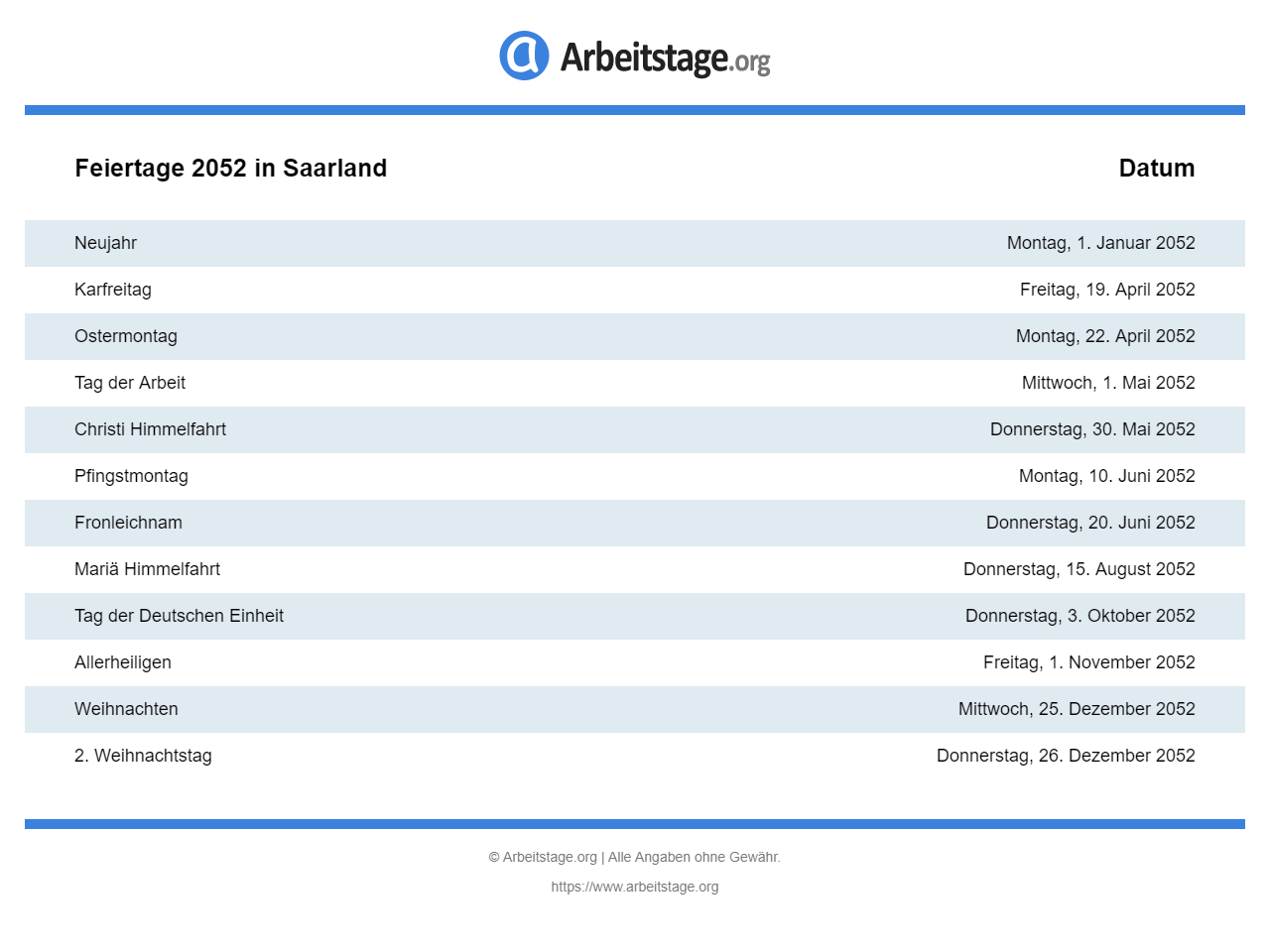 Arbeitstage.org

| Feiertage 2052 in Saarland | Datum |
|---|---|
| Neujahr | Montag, 1. Januar 2052 |
| Karfreitag | Freitag, 19. April 2052 |
| Ostermontag | Montag, 22. April 2052 |
| Tag der Arbeit | Mittwoch, 1. Mai 2052 |
| Christi Himmelfahrt | Donnerstag, 30. Mai 2052 |
| Pfingstmontag | Montag, 10. Juni 2052 |
| Fronleichnam | Donnerstag, 20. Juni 2052 |
| Mariä Himmelfahrt | Donnerstag, 15. August 2052 |
| Tag der Deutschen Einheit | Donnerstag, 3. Oktober 2052 |
| Allerheiligen | Freitag, 1. November 2052 |
| Weihnachten | Mittwoch, 25. Dezember 2052 |
| 2. Weihnachtstag | Donnerstag, 26. Dezember 2052 |

© Arbeitstage.org | Alle Angaben ohne Gewähr.

https://www.arbeitstage.org